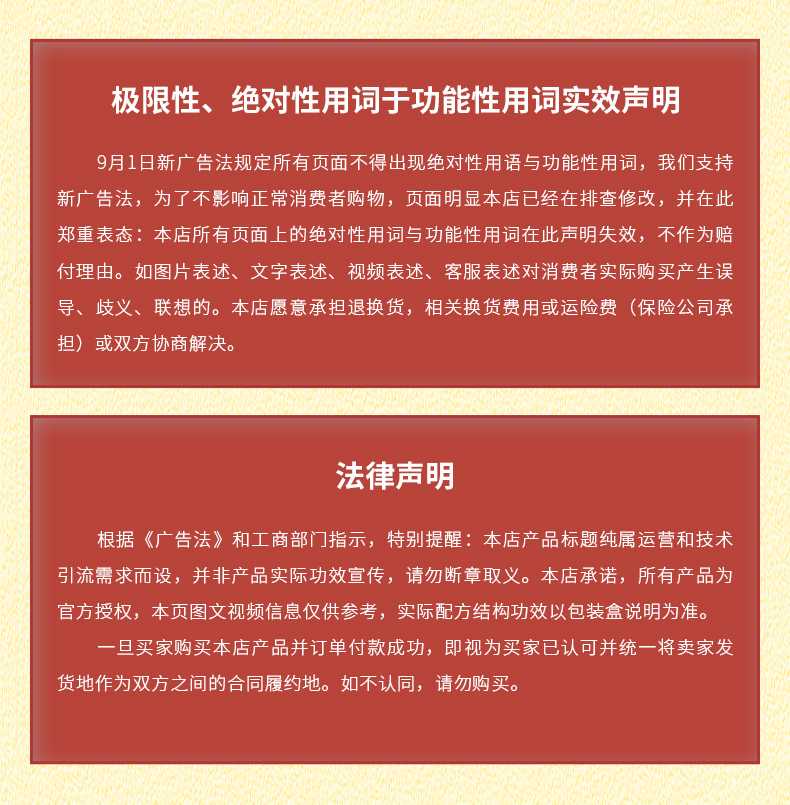 极限性、绝对性用词于功能性用词实效声明

9月1日新广告法规定所有页面不得出现绝对性用语与功能性用词，我们支持新广告法，为了不影响正常消费者购物，页面明显本店已经在排查修改，并在此郑重表态：本店所有页面上的绝对性用词与功能性用词在此声明失效，不作为赔付理由。如图片表述、文字表述、视频表述、客服表述对消费者实际购买产生误导、歧义、联想的。本店愿意承担退换货，相关换货费用或运险费（保险公司承担）或双方协商解决。

法律声明

根据《广告法》和工商部门指示，特别提醒：本店产品标题纯属运营和技术引流需求而设，并非产品实际功效宣传，请勿断章取义。本店承诺，所有产品为官方授权，本页图文视频信息仅供参考，实际配方结构功效以包装盒说明为准。

一旦买家购买本店产品并订单付款成功，即视为买家已认可并统一将卖家发货地作为双方之间的合同履约地。如不认同，请勿购买。